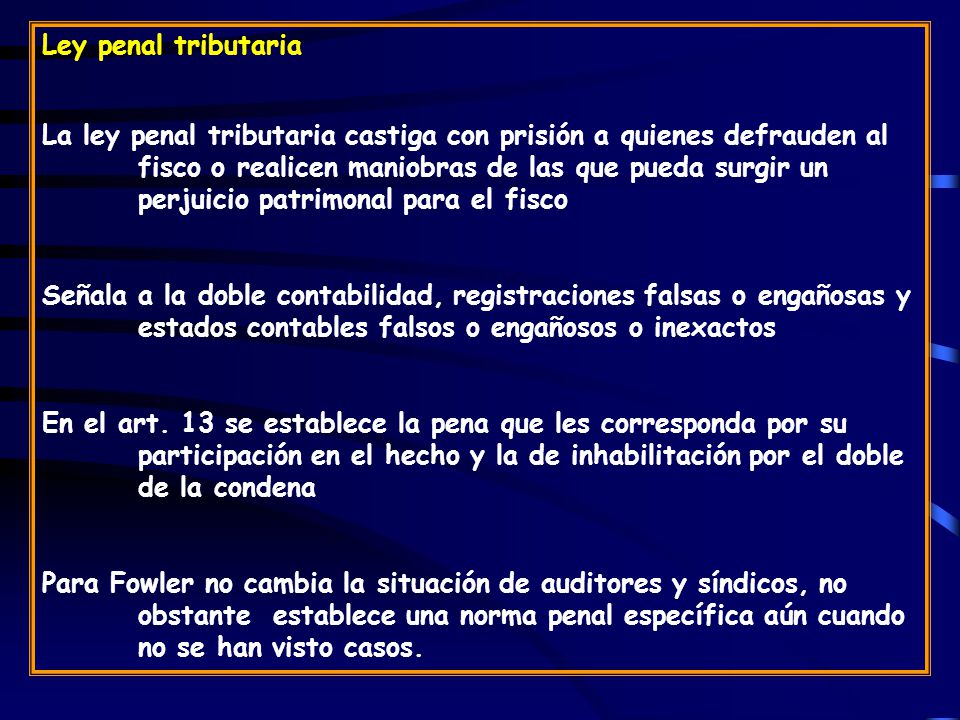 Ley penal tributaria

La ley penal tributaria castiga con prisión a quienes defrauden al fisco o realicen maniobras de las que pueda surgir un perjuicio patrimonal para el fisco

Señala a la doble contabilidad, registraciones falsas o engañosas y estados contables falsos o engañosos o inexactos

En el art. 13 se establece la pena que les corresponda por su participación en el hecho y la de inhabilitación por el doble de la condena

Para Fowler no cambia la situación de auditores y síndicos, no obstante establece una norma penal específica aún cuando no se han visto casos.